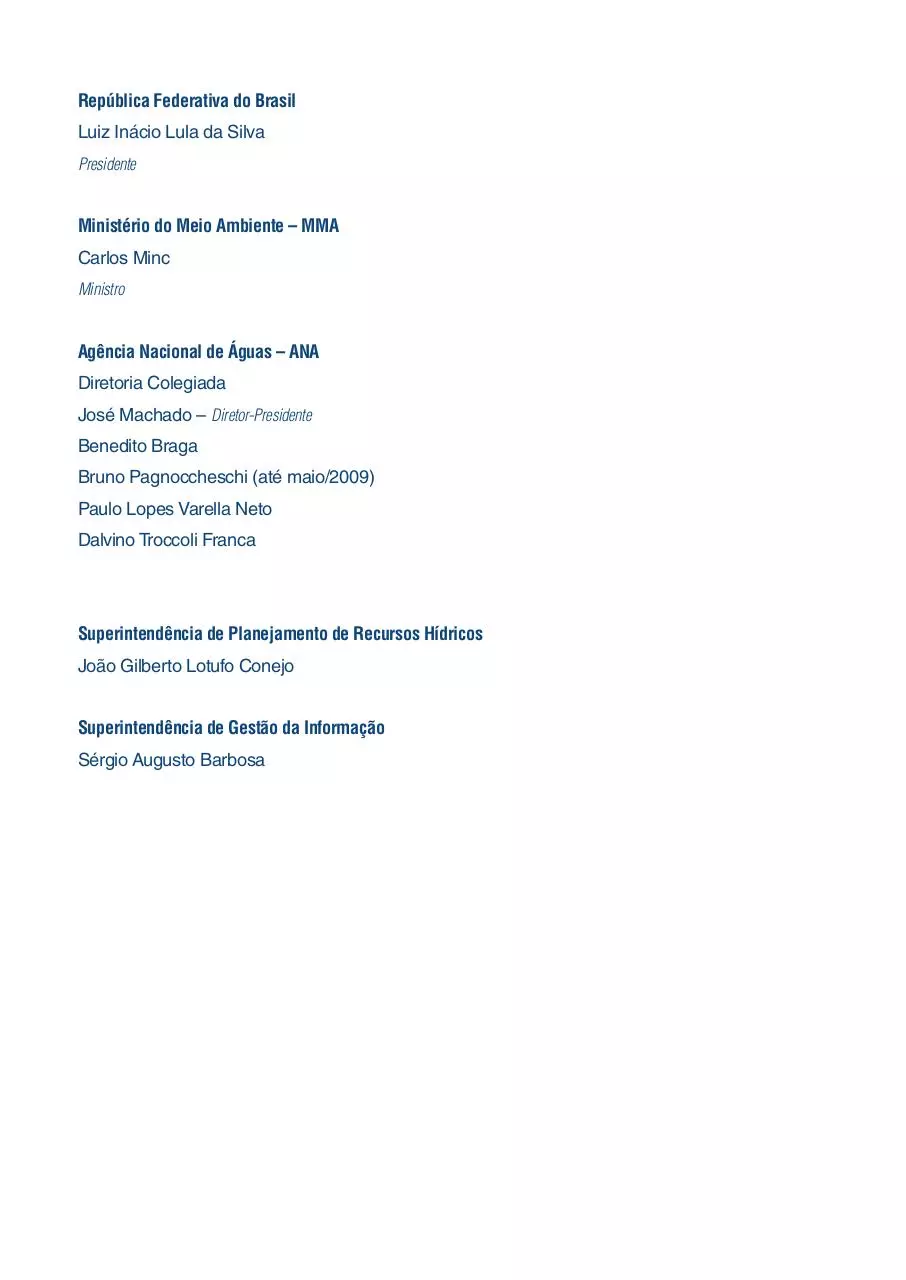 República Federativa do Brasil
Luiz Inácio Lula da Silva
Presidente

Ministério do Meio Ambiente – MMA
Carlos Minc
Ministro

Agência Nacional de Águas – ANA
Diretoria Colegiada
José Machado – Diretor-Presidente
Benedito Braga
Bruno Pagnoccheschi (até maio/2009)
Paulo Lopes Varella Neto
Dalvino Troccoli Franca

Superintendência de Planejamento de Recursos Hídricos
João Gilberto Lotufo Conejo

Superintendência de Gestão da Informação
Sérgio Augusto Barbosa